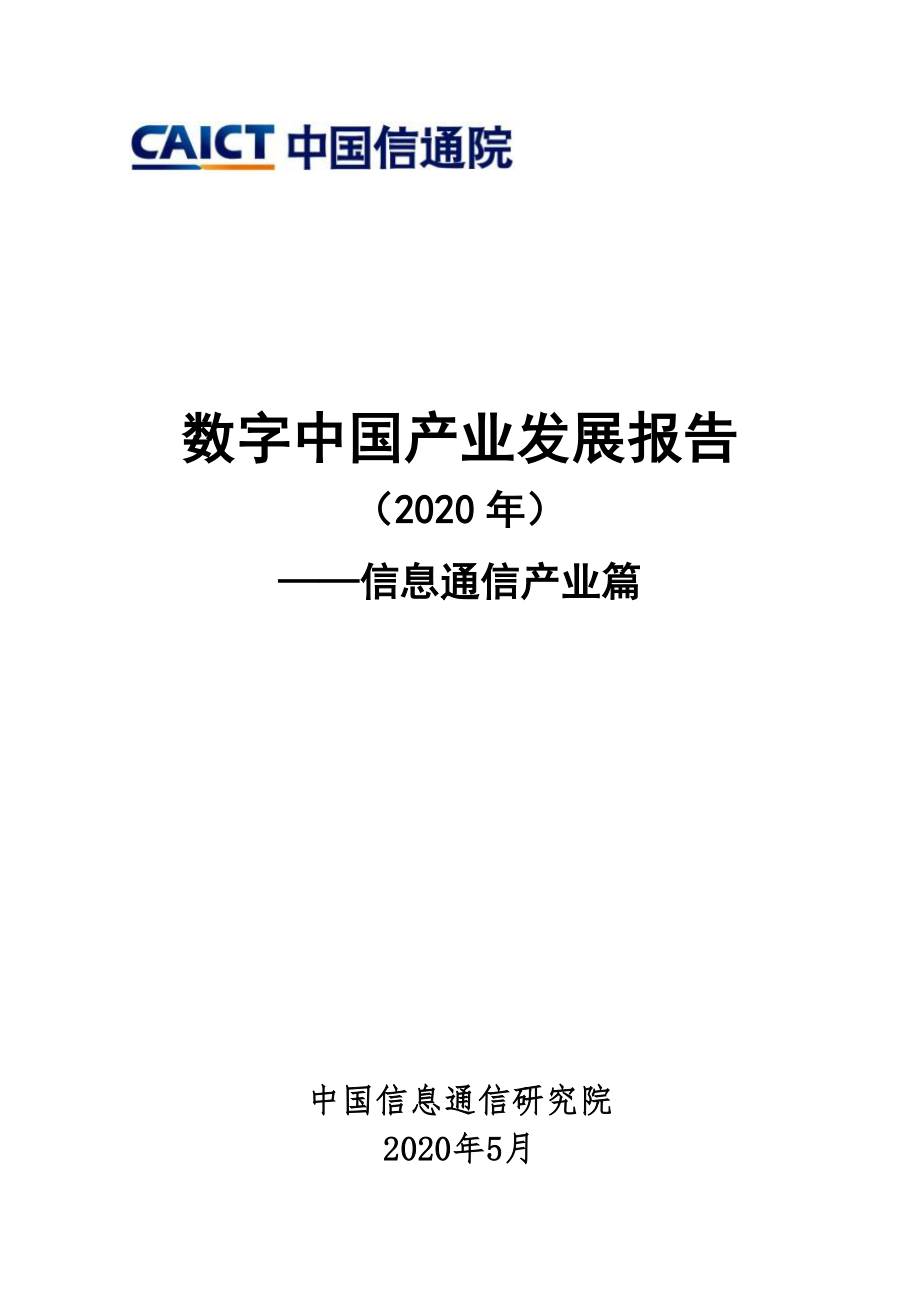 CAICT 中国信通院

数字中国产业发展报告

（2020 年）

——信息通信产业篇

中国信息通信研究院

2020年5月